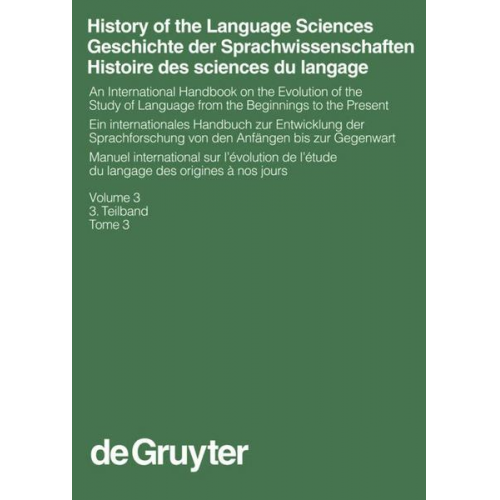 History of the Language Sciences
Geschichte der Sprachwissenschaften
Histoire des sciences du langage

An International Handbook on the Evolution of the Study of Language from the Beginnings to the Present

Ein internationales Handbuch zur Entwicklung der Sprachforschung von den Anfängen bis zur Gegenwart

Manuel international sur l'évolution de l'étude du langage des origines à nos jours

Volume 3
3. Teilband
Tome 3

de Gruyter